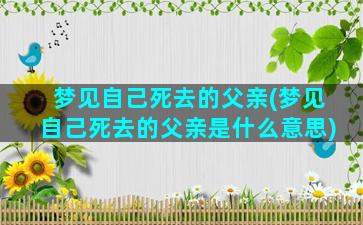 梦见自己死去的父亲(梦见自己死去的父亲是什么意思)